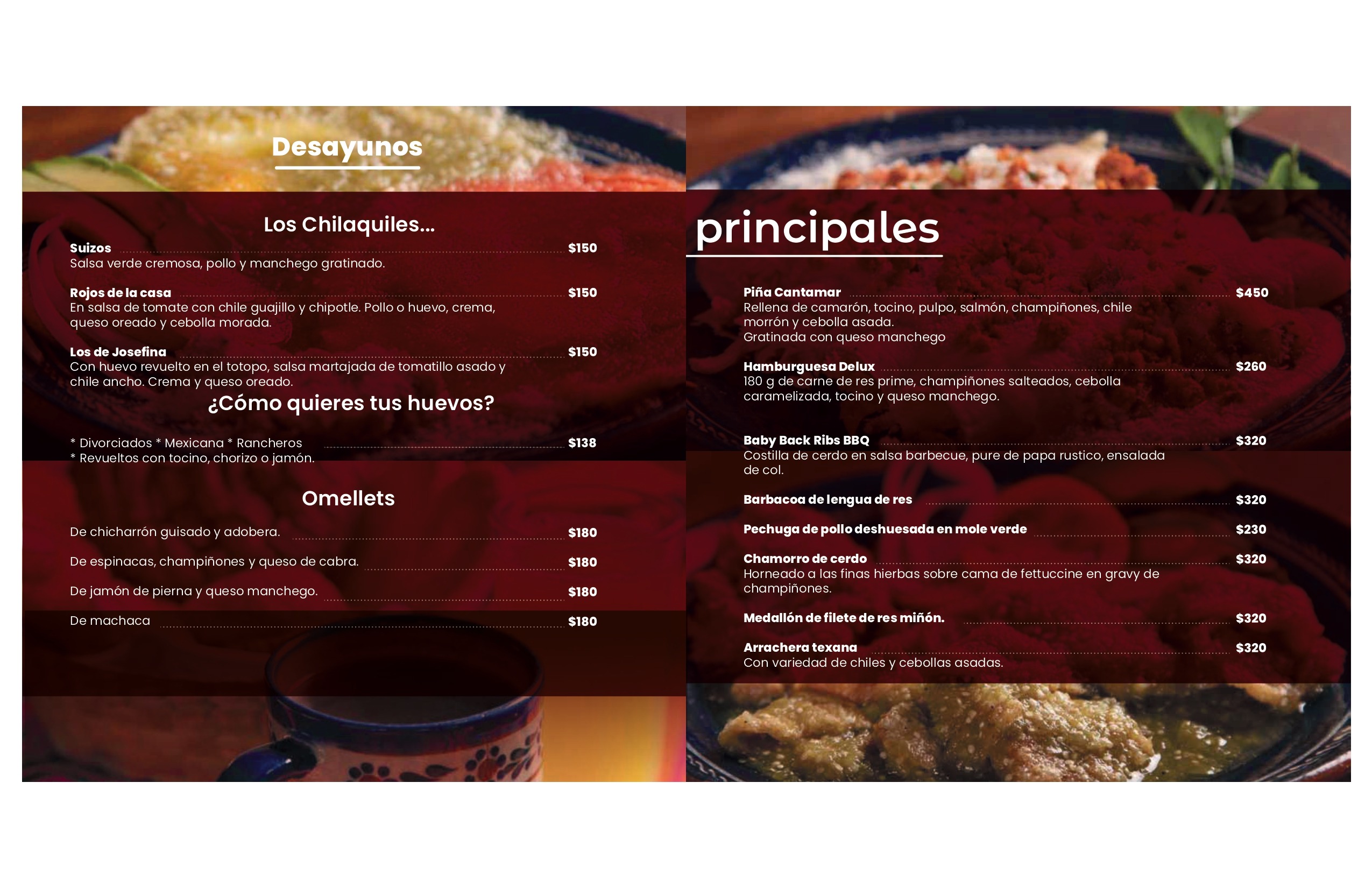 Desayunos

Los Chilaquiles...

Suizos $150
Salsa verde cremosa, pollo y manchego gratinado.

Rojos de la casa $150
En salsa de tomate con chile guajillo y chipotle. Pollo o huevo, crema, queso oreado y cebolla morada.

Los de Josefina $150
Con huevo revuelto en el totopo, salsa martajada de tomatillo asado y chile ancho. Crema y queso oreado.

¿Cómo quieres tus huevos?

* Divorciados * Mexicana * Rancheros $138
* Revueltos con tocino, chorizo o jamón.

Omellets

De chicharrón guisado y adobera. $180

De espinacas, champiñones y queso de cabra. $180

De jamón de pierna y queso manchego. $180

De machaca $180

principales

Piña Cantamar $450
Rellena de camarón, tocino, pulpo, salmón, champiñones, chile morrón y cebolla asada.
Gratinada con queso manchego

Hamburguesa Delux $260
180 g de carne de res prime, champiñones salteados, cebolla caramelizada, tocino y queso manchego.

Baby Back Ribs BBQ $320
Costilla de cerdo en salsa barbecue, pure de papa rustico, ensalada de col.

Barbacoa de lengua de res $320

Pechuga de pollo deshuesada en mole verde $230

Chamorro de cerdo $320
Horneado a las finas hierbas sobre cama de fettuccine en gravy de champiñones.

Medallón de filete de res miñón. $320

Arrachera texana $320
Con variedad de chiles y cebollas asadas.